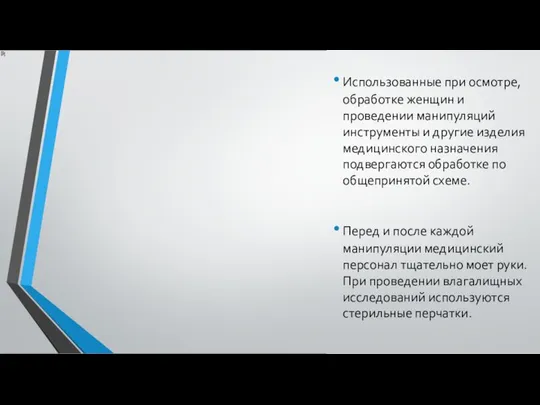 • Использованные при осмотре, обработке женщин и проведении манипуляций инструменты и другие изделия медицинского назначения подвергаются обработке по общепринятой схеме.

• Перед и после каждой манипуляции медицинский персонал тщательно моет руки. При проведении влагалищных исследований используются стерильные перчатки.